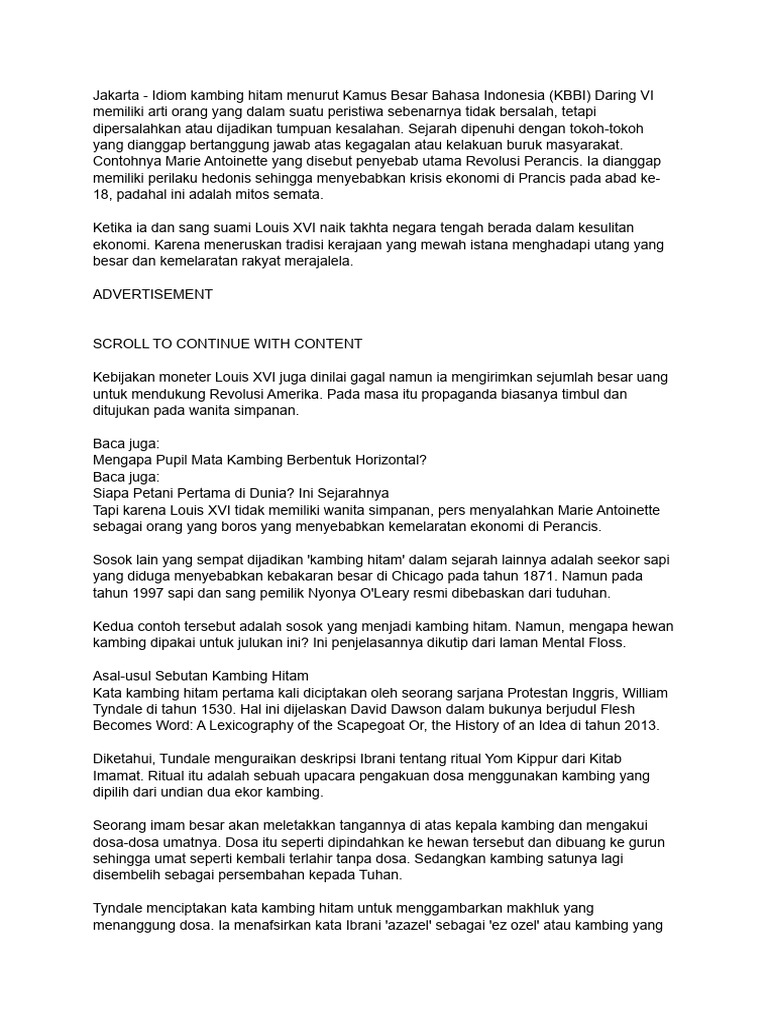 Jakarta - Idiom kambing hitam menurut Kamus Besar Bahasa Indonesia (KBBI) Daring VI memiliki arti orang yang dalam suatu peristiwa sebenarnya tidak bersalah, tetapi dipersalahkan atau dijadikan tumpuan kesalahan. Sejarah dipenuhi dengan tokoh-tokoh yang dianggap bertanggung jawab atas kegagalan atau kelakuan buruk masyarakat. Contohnya Marie Antoinette yang disebut penyebab utama Revolusi Perancis. Ia dianggap memiliki perilaku hedonis sehingga menyebabkan krisis ekonomi di Prancis pada abad ke-18, padahal ini adalah mitos semata.

Ketika ia dan sang suami Louis XVI naik takhta negara tengah berada dalam kesulitan ekonomi. Karena meneruskan tradisi kerajaan yang mewah istana menghadapi utang yang besar dan kemelaratan rakyat merajalela.

ADVERTISEMENT

SCROLL TO CONTINUE WITH CONTENT

Kebijakan moneter Louis XVI juga dinilai gagal namun ia mengirimkan sejumlah besar uang untuk mendukung Revolusi Amerika. Pada masa itu propaganda biasanya timbul dan ditujukan pada wanita simpanan.

Baca juga:
Mengapa Pupil Mata Kambing Berbentuk Horizontal?
Baca juga:
Siapa Petani Pertama di Dunia? Ini Sejarahnya
Tapi karena Louis XVI tidak memiliki wanita simpanan, pers menyalahkan Marie Antoinette sebagai orang yang boros yang menyebabkan kemelaratan ekonomi di Perancis.

Sosok lain yang sempat dijadikan 'kambing hitam' dalam sejarah lainnya adalah seekor sapi yang diduga menyebabkan kebakaran besar di Chicago pada tahun 1871. Namun pada tahun 1997 sapi dan sang pemilik Nyonya O'Leary resmi dibebaskan dari tuduhan.

Kedua contoh tersebut adalah sosok yang menjadi kambing hitam. Namun, mengapa hewan kambing dipakai untuk julukan ini? Ini penjelasannya dikutip dari laman Mental Floss.

Asal-usul Sebutan Kambing Hitam
Kata kambing hitam pertama kali diciptakan oleh seorang sarjana Protestan Inggris, William Tyndale di tahun 1530. Hal ini dijelaskan David Dawson dalam bukunya berjudul Flesh Becomes Word: A Lexicography of the Scapegoat Or, the History of an Idea di tahun 2013.

Diketahui, Tundale menguraikan deskripsi Ibrani tentang ritual Yom Kippur dari Kitab Imamat. Ritual itu adalah sebuah upacara pengakuan dosa menggunakan kambing yang dipilih dari undian dua ekor kambing.

Seorang imam besar akan meletakkan tangannya di atas kepala kambing dan mengakui dosa-dosa umatnya. Dosa itu seperti dipindahkan ke hewan tersebut dan dibuang ke gurun sehingga umat seperti kembali terlahir tanpa dosa. Sedangkan kambing satunya lagi disembelih sebagai persembahan kepada Tuhan.

Tyndale menciptakan kata kambing hitam untuk menggambarkan makhluk yang menanggung dosa. Ia menafsirkan kata Ibrani 'azazel' sebagai 'ez ozel' atau kambing yang